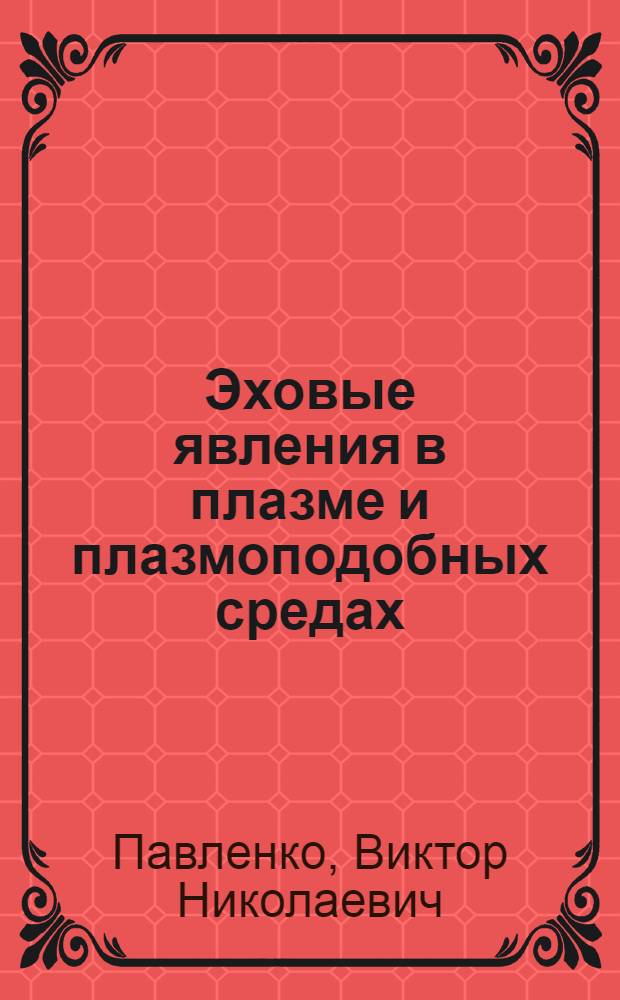 Эховые явления в плазме и плазмоподобных средах

Павленко, Виктор Николаевич